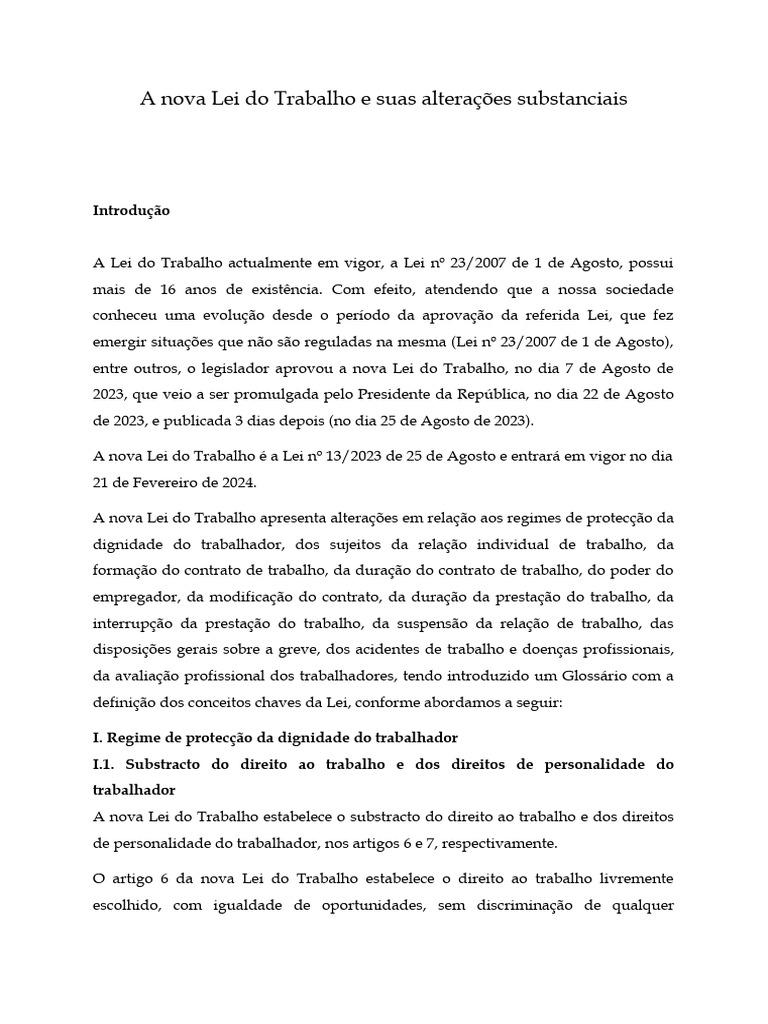 A nova Lei do Trabalho e suas alterações substanciais

Introdução

A Lei do Trabalho actualmente em vigor, a Lei nº 23/2007 de 1 de Agosto, possui mais de 16 anos de existência. Com efeito, atendendo que a nossa sociedade conheceu uma evolução desde o período da aprovação da referida Lei, que fez emergir situações que não são reguladas na mesma (Lei nº 23/2007 de 1 de Agosto), entre outros, o legislador aprovou a nova Lei do Trabalho, no dia 7 de Agosto de 2023, que veio a ser promulgada pelo Presidente da República, no dia 22 de Agosto de 2023, e publicada 3 dias depois (no dia 25 de Agosto de 2023).

A nova Lei do Trabalho é a Lei nº 13/2023 de 25 de Agosto e entrará em vigor no dia 21 de Fevereiro de 2024.

A nova Lei do Trabalho apresenta alterações em relação aos regimes de protecção da dignidade do trabalhador, dos sujeitos da relação individual de trabalho, da formação do contrato de trabalho, da duração do contrato de trabalho, do poder do empregador, da modificação do contrato, da duração da prestação do trabalho, da interrupção da prestação do trabalho, da suspensão da relação de trabalho, das disposições gerais sobre a greve, dos acidentes de trabalho e doenças profissionais, da avaliação profissional dos trabalhadores, tendo introduzido um Glossário com a definição dos conceitos chaves da Lei, conforme abordamos a seguir:

I. Regime de protecção da dignidade do trabalhador

I.1. Substracto do direito ao trabalho e dos direitos de personalidade do trabalhador

A nova Lei do Trabalho estabelece o substracto do direito ao trabalho e dos direitos de personalidade do trabalhador, nos artigos 6 e 7, respectivamente.

O artigo 6 da nova Lei do Trabalho estabelece o direito ao trabalho livremente escolhido, com igualdade de oportunidades, sem discriminação de qualquer